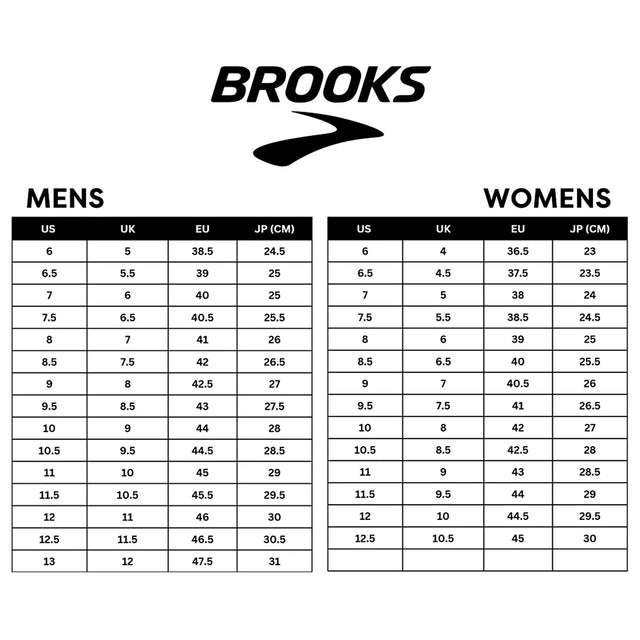 BROOKS

MENS

| US | UK | EU | JP (CM) |
|---|---|---|---|
| 6 | 5 | 38.5 | 24.5 |
| 6.5 | 5.5 | 39 | 25 |
| 7 | 6 | 40 | 25 |
| 7.5 | 6.5 | 40.5 | 25.5 |
| 8 | 7 | 41 | 26 |
| 8.5 | 7.5 | 42 | 26.5 |
| 9 | 8 | 42.5 | 27 |
| 9.5 | 8.5 | 43 | 27.5 |
| 10 | 9 | 44 | 28 |
| 10.5 | 9.5 | 44.5 | 28.5 |
| 11 | 10 | 45 | 29 |
| 11.5 | 10.5 | 45.5 | 29.5 |
| 12 | 11 | 46 | 30 |
| 12.5 | 11.5 | 46.5 | 30.5 |
| 13 | 12 | 47.5 | 31 |

WOMENS

| US | UK | EU | JP (CM) |
|---|---|---|---|
| 6 | 4 | 36.5 | 23 |
| 6.5 | 4.5 | 37.5 | 23.5 |
| 7 | 5 | 38 | 24 |
| 7.5 | 5.5 | 38.5 | 24.5 |
| 8 | 6 | 39 | 25 |
| 8.5 | 6.5 | 40 | 25.5 |
| 9 | 7 | 40.5 | 26 |
| 9.5 | 7.5 | 41 | 26.5 |
| 10 | 8 | 42 | 27 |
| 10.5 | 8.5 | 42.5 | 28 |
| 11 | 9 | 43 | 28.5 |
| 11.5 | 9.5 | 44 | 29 |
| 12 | 10 | 44.5 | 29.5 |
| 12.5 | 10.5 | 45 | 30 |
| | | | |